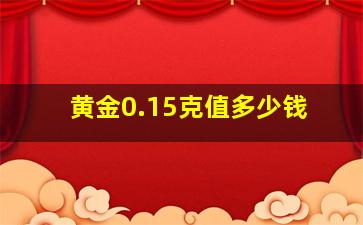 黄金0.15克值多少钱